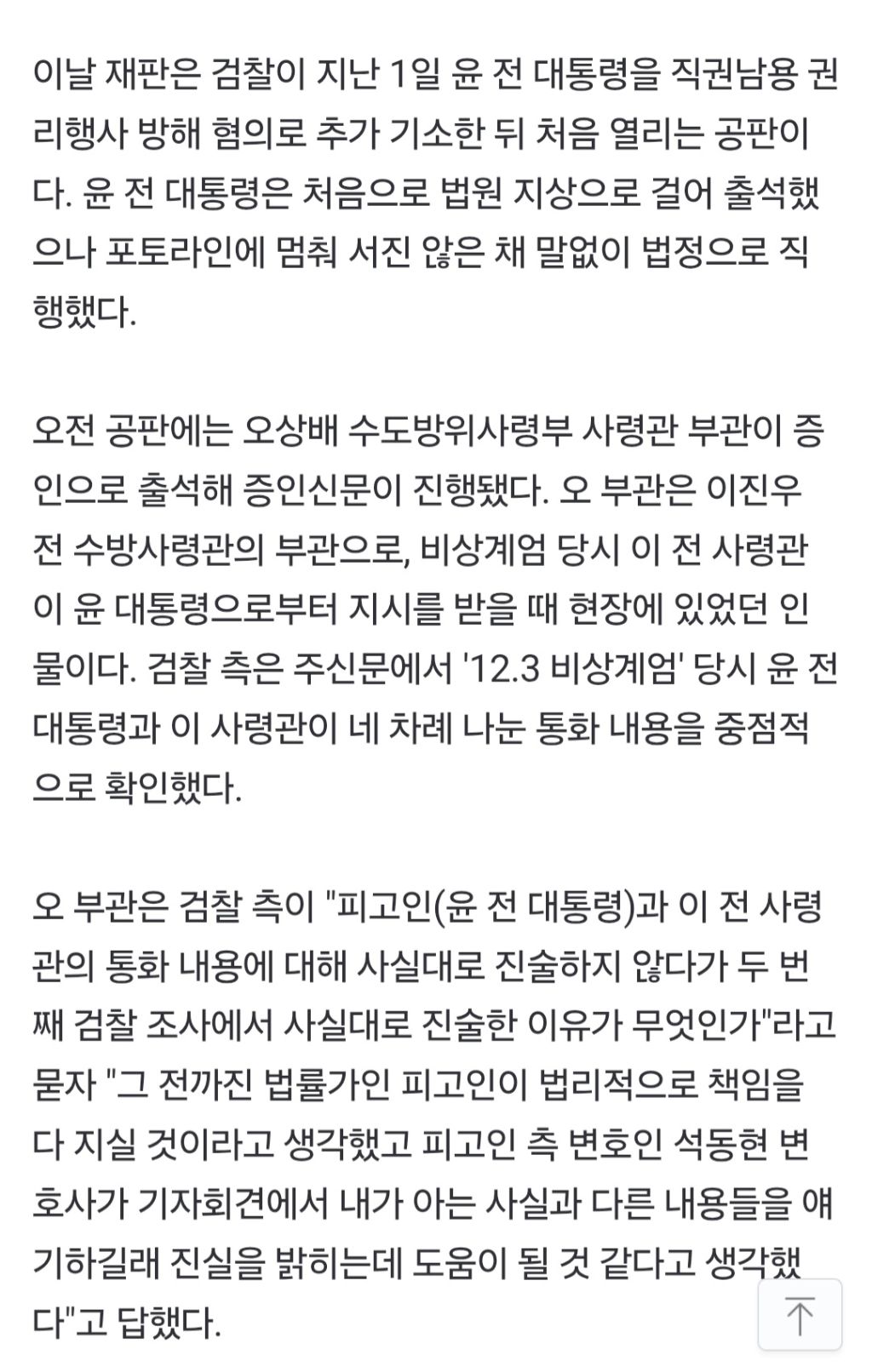 이날 재판은 검찰이 지난 1일 윤 전 대통령을 직권남용 권리행사 방해 혐의로 추가 기소한 뒤 처음 열리는 공판이다. 윤 전 대통령은 처음으로 법원 지상으로 걸어 출석했으나 포토라인에 멈춰 서진 않은 채 말없이 법정으로 직행했다.

오전 공판에는 오상배 수도방위사령부 사령관 부관이 증인으로 출석해 증인신문이 진행됐다. 오 부관은 이진우 전 수방사령관의 부관으로, 비상계엄 당시 이 전 사령관이 윤 대통령으로부터 지시를 받을 때 현장에 있었던 인물이다. 검찰 측은 주신문에서 '12.3 비상계엄' 당시 윤 전 대통령과 이 사령관이 네 차례 나눈 통화 내용을 중점적으로 확인했다.

오 부관은 검찰 측이 "피고인(윤 전 대통령)과 이 전 사령관의 통화 내용에 대해 사실대로 진술하지 않다가 두 번째 검찰 조사에서 사실대로 진술한 이유가 무엇인가"라고 묻자 "그 전까진 법률가인 피고인이 법리적으로 책임을 다 지실 것이라고 생각했고 피고인 측 변호인 석동현 변호사가 기자회견에서 내가 아는 사실과 다른 내용들을 얘기하길래 진실을 밝히는데 도움이 될 것 같다고 생각했다"고 답했다.